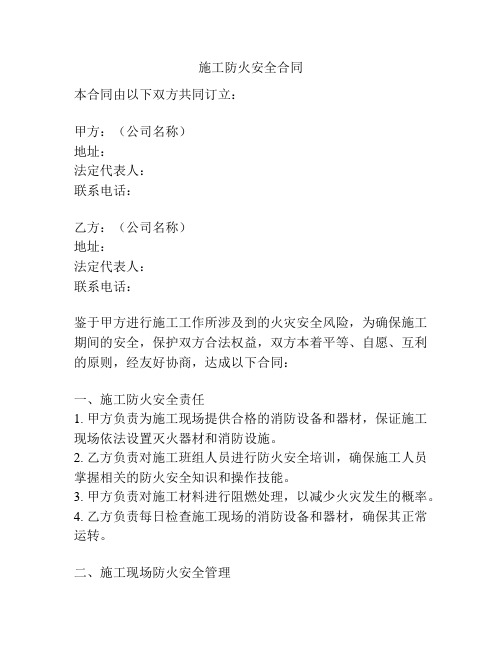 施工防火安全合同

本合同由以下双方共同订立：

甲方：（公司名称）
地址：
法定代表人：
联系电话：

乙方：（公司名称）
地址：
法定代表人：
联系电话：

鉴于甲方进行施工工作所涉及到的火灾安全风险，为确保施工期间的安全，保护双方合法权益，双方本着平等、自愿、互利的原则，经友好协商，达成以下合同：

一、施工防火安全责任
1. 甲方负责为施工现场提供合格的消防设备和器材，保证施工现场依法设置灭火器材和消防设施。
2. 乙方负责对施工班组人员进行防火安全培训，确保施工人员掌握相关的防火安全知识和操作技能。
3. 甲方负责对施工材料进行阻燃处理，以减少火灾发生的概率。
4. 乙方负责每日检查施工现场的消防设备和器材，确保其正常运转。

二、施工现场防火安全管理